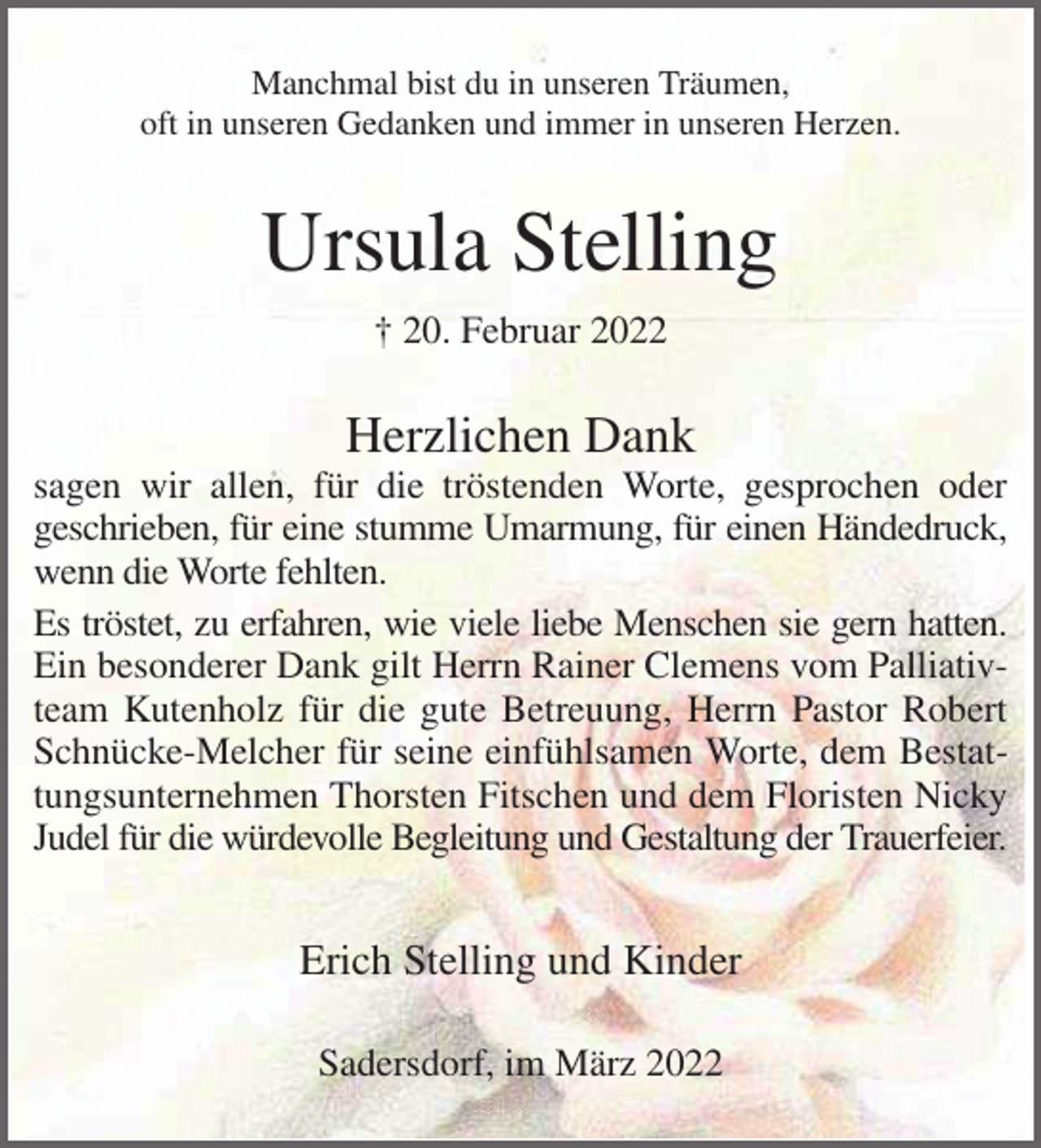 Manchmal bist du in unseren Träumen,
oft in unseren Gedanken und immer in unseren Herzen.

Ursula Stelling

† 20. Februar 2022

Herzlichen Dank
sagen wir allen, für die tröstenden Worte, gesprochen oder geschrieben, für eine stumme Umarmung, für einen Händedruck, wenn die Worte fehlten.

Es tröstet, zu erfahren, wie viele liebe Menschen sie gern hatten. Ein besonderer Dank gilt Herrn Rainer Clemens vom Palliativteam Kutenholz für die gute Betreuung, Herrn Pastor Robert Schnücke-Melcher für seine einfühlsamen Worte, dem Bestattungsunternehmen Thorsten Fitschen und dem Floristen Nicky Judel für die würdevolle Begleitung und Gestaltung der Trauerfeier.

Erich Stelling und Kinder

Sadersdorf, im März 2022